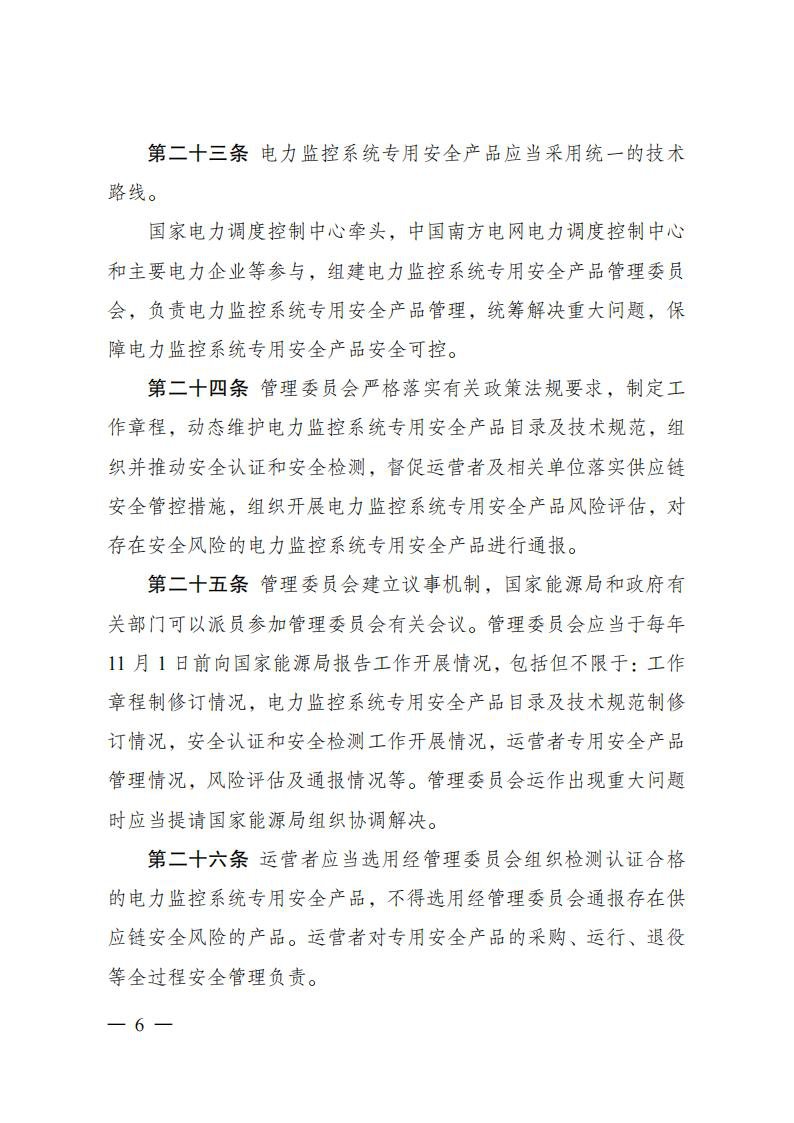 第二十三条 电力监控系统专用安全产品应当采用统一的技术路线。

国家电力调度控制中心牵头，中国南方电网电力调度控制中心和主要电力企业等参与，组建电力监控系统专用安全产品管理委员会，负责电力监控系统专用安全产品管理，统筹解决重大问题，保障电力监控系统专用安全产品安全可控。

第二十四条 管理委员会严格落实有关政策法规要求，制定工作章程，动态维护电力监控系统专用安全产品目录及技术规范，组织并推动安全认证和安全检测，督促运营者及相关单位落实供应链安全管控措施，组织开展电力监控系统专用安全产品风险评估，对存在安全风险的电力监控系统专用安全产品进行通报。

第二十五条 管理委员会建立议事机制，国家能源局和政府有关部门可以派员参加管理委员会有关会议。管理委员会应当于每年11月1日前向国家能源局报告工作开展情况，包括但不限于：工作章程制修订情况，电力监控系统专用安全产品目录及技术规范制修订情况，安全认证和安全检测工作开展情况，运营者专用安全产品管理情况，风险评估及通报情况等。管理委员会运作出现重大问题时应当提请国家能源局组织协调解决。

第二十六条 运营者应当选用经管理委员会组织检测认证合格的电力监控系统专用安全产品，不得选用经管理委员会通报存在供应链安全风险的产品。运营者对专用安全产品的采购、运行、退役等全过程安全管理负责。

— 6 —